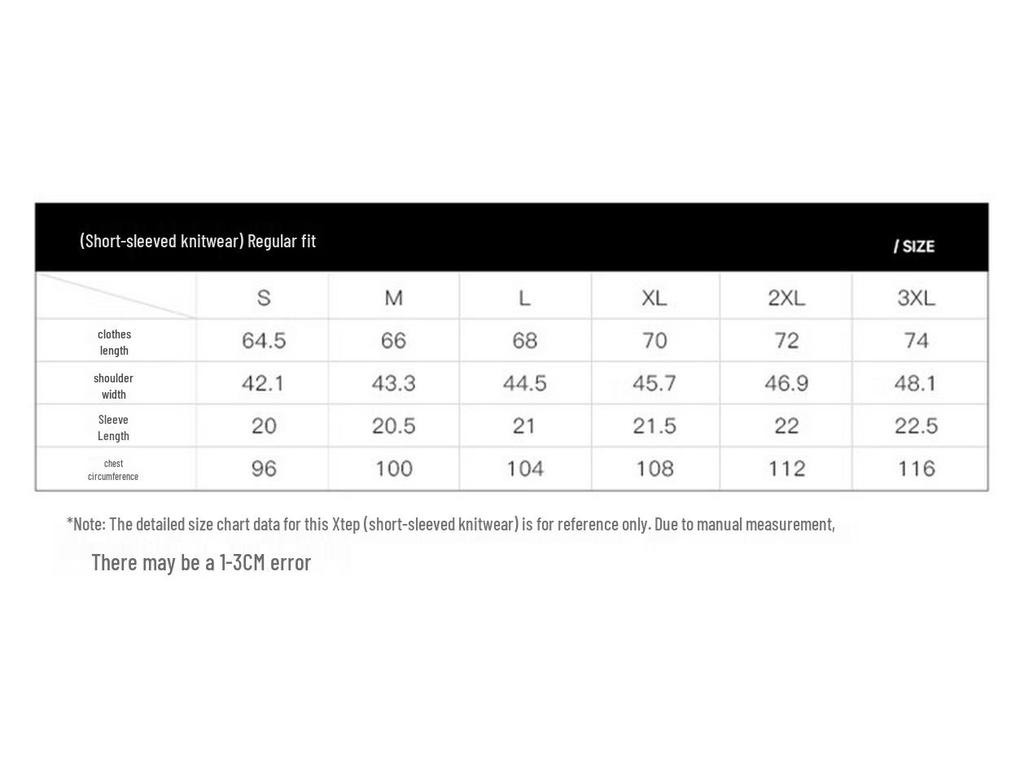 (Short-sleeved knitwear) Regular fit

/ SIZE

| | S | M | L | XL | 2XL | 3XL |
|---|---|---|---|---|---|---|
| clothes length | 64.5 | 66 | 68 | 70 | 72 | 74 |
| shoulder width | 42.1 | 43.3 | 44.5 | 45.7 | 46.9 | 48.1 |
| Sleeve Length | 20 | 20.5 | 21 | 21.5 | 22 | 22.5 |
| chest circumference | 96 | 100 | 104 | 108 | 112 | 116 |

*Note: The detailed size chart data for this Xtep (short-sleeved knitwear) is for reference only. Due to manual measurement,

There may be a 1-3CM error